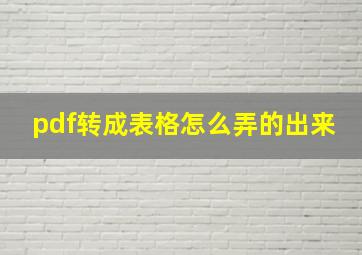 pdf转成表格怎么弄的出来